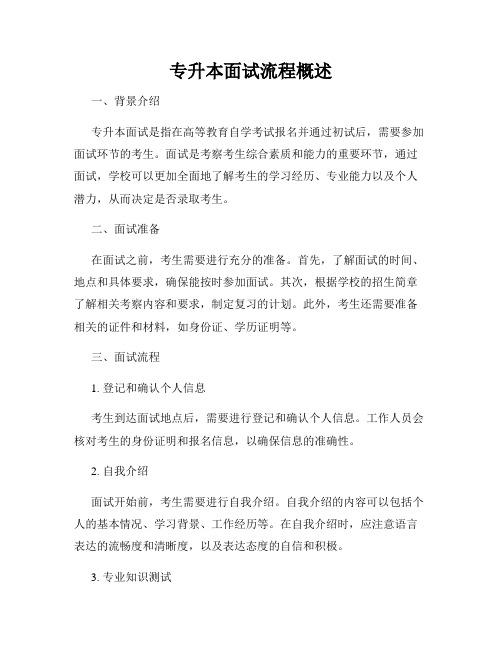 专升本面试流程概述

一、背景介绍

专升本面试是指在高等教育自学考试报名并通过初试后，需要参加面试环节的考生。面试是考察考生综合素质和能力的重要环节，通过面试，学校可以更加全面地了解考生的学习经历、专业能力以及个人潜力，从而决定是否录取考生。

二、面试准备

在面试之前，考生需要进行充分的准备。首先，了解面试的时间、地点和具体要求，确保能按时参加面试。其次，根据学校的招生简章了解相关考察内容和要求，制定复习的计划。此外，考生还需要准备相关的证件和材料，如身份证、学历证明等。

三、面试流程

1. 登记和确认个人信息

考生到达面试地点后，需要进行登记和确认个人信息。工作人员会核对考生的身份证明和报名信息，以确保信息的准确性。

2. 自我介绍

面试开始前，考生需要进行自我介绍。自我介绍的内容可以包括个人的基本情况、学习背景、工作经历等。在自我介绍时，应注意语言表达的流畅度和清晰度，以及表达态度的自信和积极。

3. 专业知识测试